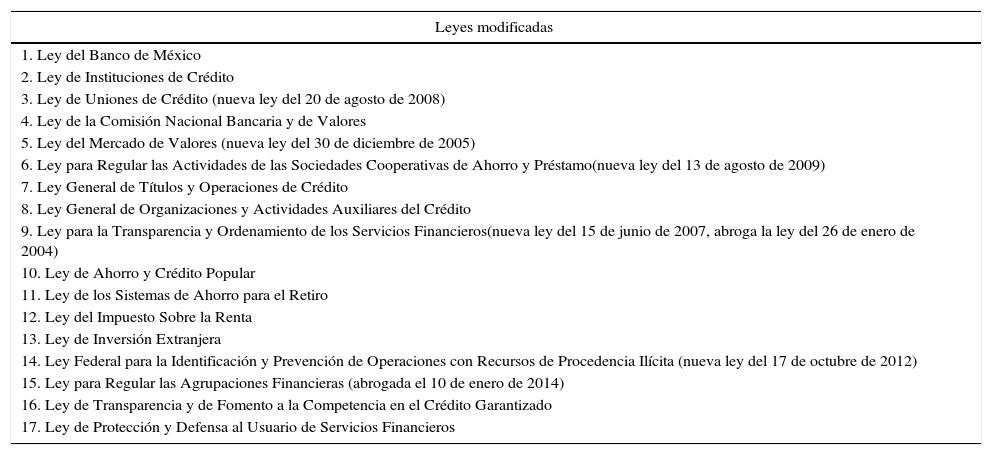 | Leyes modificadas |
|---|
| 1. Ley del Banco de México |
| 2. Ley de Instituciones de Crédito |
| 3. Ley de Uniones de Crédito (nueva ley del 20 de agosto de 2008) |
| 4. Ley de la Comisión Nacional Bancaria y de Valores |
| 5. Ley del Mercado de Valores (nueva ley del 30 de diciembre de 2005) |
| 6. Ley para Regular las Actividades de las Sociedades Cooperativas de Ahorro y Préstamo(nueva ley del 13 de agosto de 2009) |
| 7. Ley General de Títulos y Operaciones de Crédito |
| 8. Ley General de Organizaciones y Actividades Auxiliares del Crédito |
| 9. Ley para la Transparencia y Ordenamiento de los Servicios Financieros(nueva ley del 15 de junio de 2007, abroga la ley del 26 de enero de 2004) |
| 10. Ley de Ahorro y Crédito Popular |
| 11. Ley de los Sistemas de Ahorro para el Retiro |
| 12. Ley del Impuesto Sobre la Renta |
| 13. Ley de Inversión Extranjera |
| 14. Ley Federal para la Identificación y Prevención de Operaciones con Recursos de Procedencia Ilícita (nueva ley del 17 de octubre de 2012) |
| 15. Ley para Regular las Agrupaciones Financieras (abrogada el 10 de enero de 2014) |
| 16. Ley de Transparencia y de Fomento a la Competencia en el Crédito Garantizado |
| 17. Ley de Protección y Defensa al Usuario de Servicios Financieros |